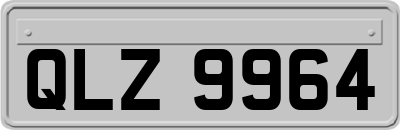 QLZ 9964